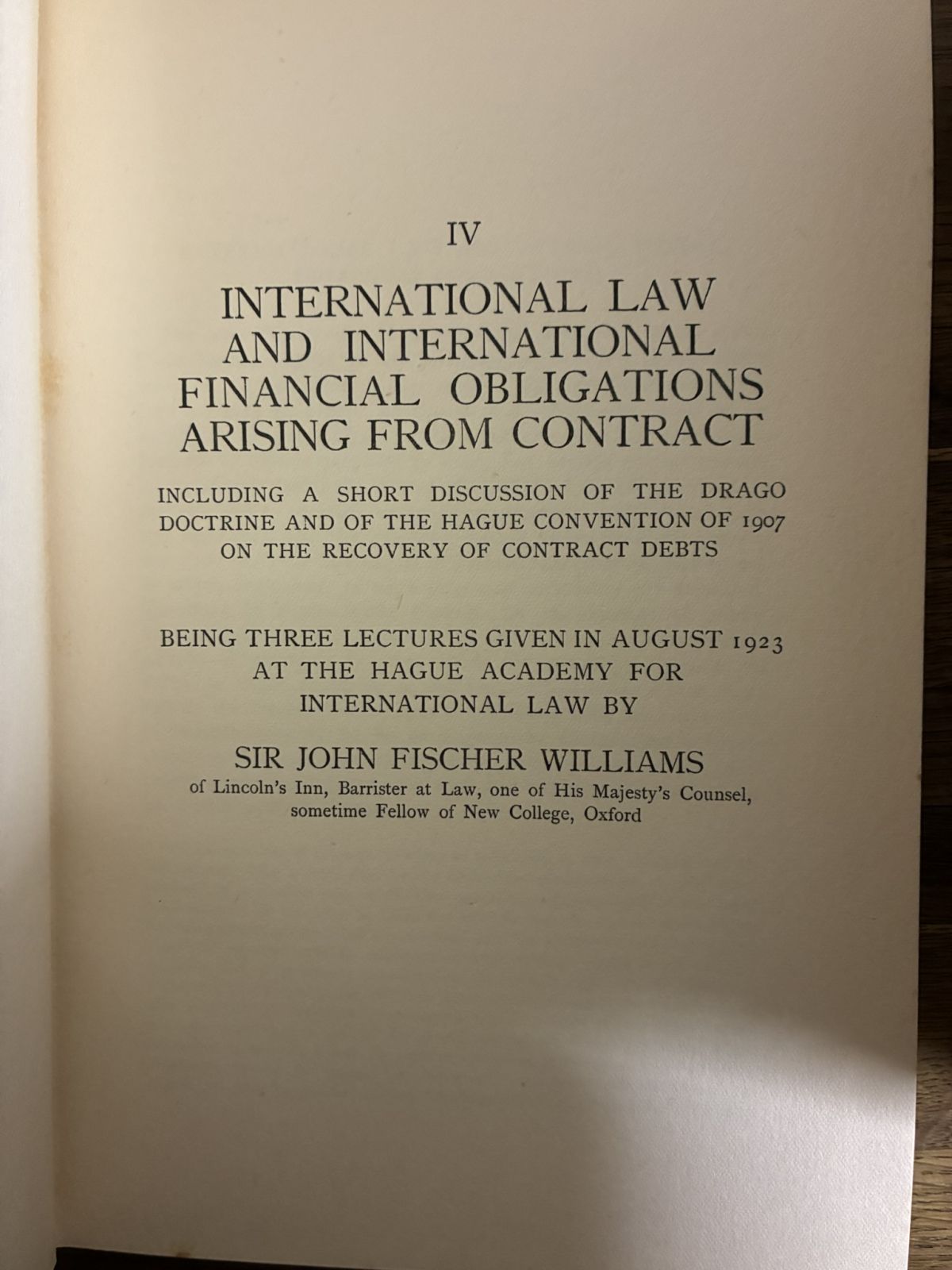 IV

INTERNATIONAL LAW AND INTERNATIONAL FINANCIAL OBLIGATIONS ARISING FROM CONTRACT

INCLUDING A SHORT DISCUSSION OF THE DRAGO DOCTRINE AND OF THE HAGUE CONVENTION OF 1907 ON THE RECOVERY OF CONTRACT DEBTS

BEING THREE LECTURES GIVEN IN AUGUST 1923 AT THE HAGUE ACADEMY FOR INTERNATIONAL LAW BY

SIR JOHN FISCHER WILLIAMS

of Lincoln's Inn, Barrister at Law, one of His Majesty's Counsel, sometime Fellow of New College, Oxford